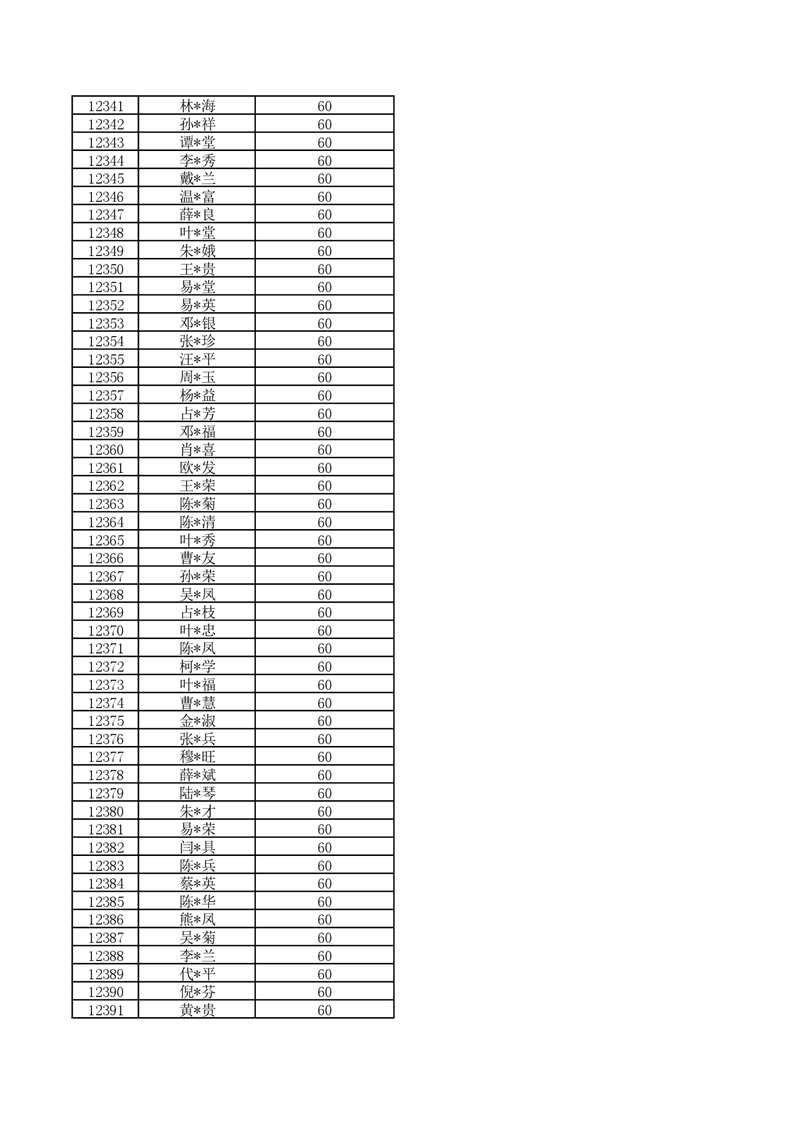 | 12341 | 林*海 | 60 |
|---|---|---|
| 12342 | 孙*祥 | 60 |
| 12343 | 谭*堂 | 60 |
| 12344 | 李*秀 | 60 |
| 12345 | 戴*兰 | 60 |
| 12346 | 温*富 | 60 |
| 12347 | 薛*良 | 60 |
| 12348 | 叶*堂 | 60 |
| 12349 | 朱*娥 | 60 |
| 12350 | 王*贵 | 60 |
| 12351 | 易*堂 | 60 |
| 12352 | 易*英 | 60 |
| 12353 | 邓*银 | 60 |
| 12354 | 张*珍 | 60 |
| 12355 | 汪*平 | 60 |
| 12356 | 周*玉 | 60 |
| 12357 | 杨*益 | 60 |
| 12358 | 占*芳 | 60 |
| 12359 | 邓*福 | 60 |
| 12360 | 肖*喜 | 60 |
| 12361 | 欧*发 | 60 |
| 12362 | 王*荣 | 60 |
| 12363 | 陈*菊 | 60 |
| 12364 | 陈*清 | 60 |
| 12365 | 叶*秀 | 60 |
| 12366 | 曹*友 | 60 |
| 12367 | 孙*荣 | 60 |
| 12368 | 吴*凤 | 60 |
| 12369 | 占*枝 | 60 |
| 12370 | 叶*忠 | 60 |
| 12371 | 陈*凤 | 60 |
| 12372 | 柯*学 | 60 |
| 12373 | 叶*福 | 60 |
| 12374 | 曹*慧 | 60 |
| 12375 | 金*淑 | 60 |
| 12376 | 张*兵 | 60 |
| 12377 | 穆*旺 | 60 |
| 12378 | 薛*斌 | 60 |
| 12379 | 陆*琴 | 60 |
| 12380 | 朱*才 | 60 |
| 12381 | 易*荣 | 60 |
| 12382 | 闫*具 | 60 |
| 12383 | 陈*兵 | 60 |
| 12384 | 蔡*英 | 60 |
| 12385 | 陈*华 | 60 |
| 12386 | 熊*凤 | 60 |
| 12387 | 吴*菊 | 60 |
| 12388 | 李*兰 | 60 |
| 12389 | 代*平 | 60 |
| 12390 | 倪*芬 | 60 |
| 12391 | 黄*贵 | 60 |